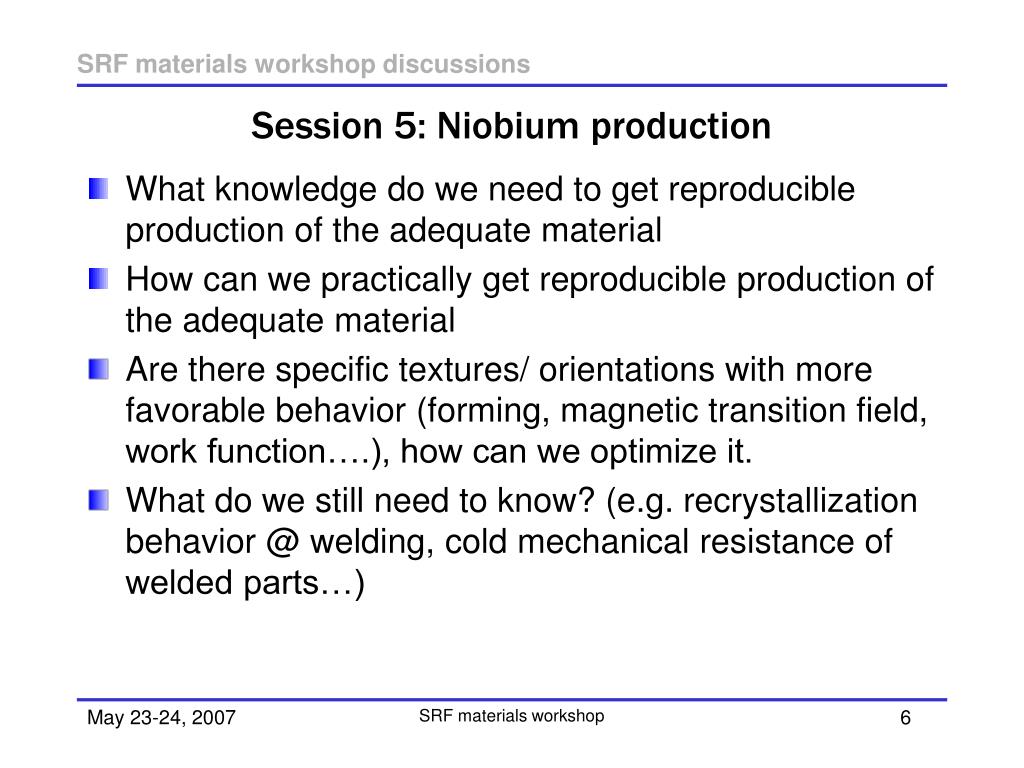 SRF materials workshop discussions

Session 5: Niobium production

What knowledge do we need to get reproducible production of the adequate material

How can we practically get reproducible production of the adequate material

Are there specific textures/ orientations with more favorable behavior (forming, magnetic transition field, work function….), how can we optimize it.

What do we still need to know? (e.g. recrystallization behavior @ welding, cold mechanical resistance of welded parts…)

May 23-24, 2007

SRF materials workshop

6